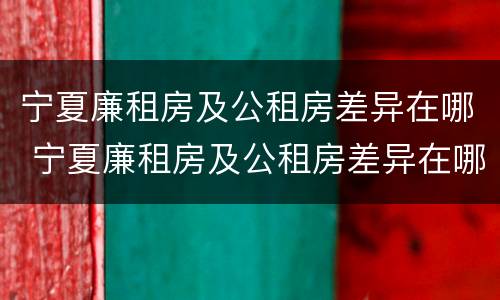 宁夏廉租房及公租房差异在哪
宁夏廉租房及公租房差异在哪